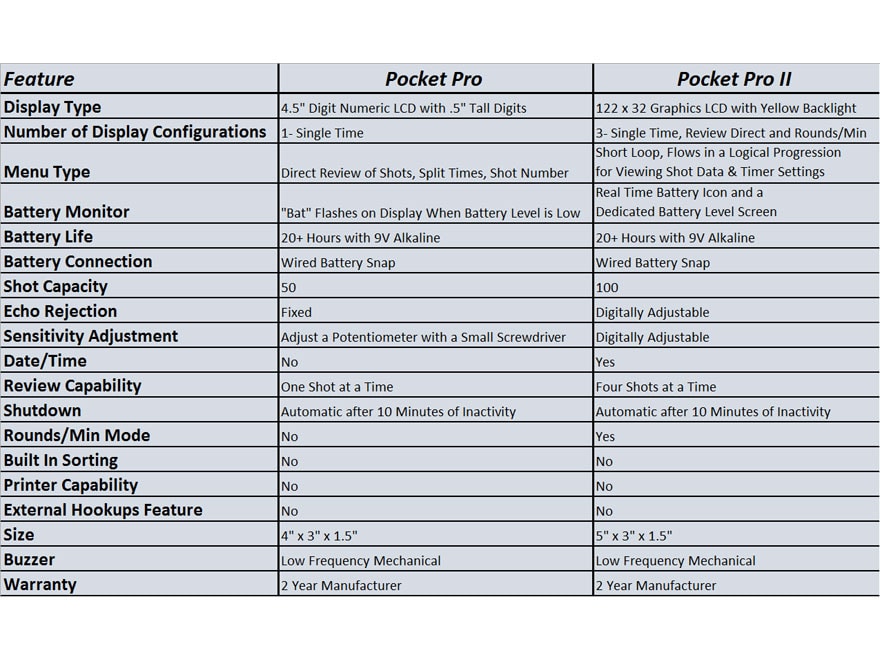 | Feature | Pocket Pro | Pocket Pro II |
|---|---|---|
| Display Type | 4.5" Digit Numeric LCD with .5" Tall Digits | 122 x 32 Graphics LCD with Yellow Backlight |
| Number of Display Configurations | 1- Single Time | 3- Single Time, Review Direct and Rounds/Min |
| Menu Type | Direct Review of Shots, Split Times, Shot Number | Short Loop, Flows in a Logical Progression for Viewing Shot Data & Timer Settings |
| Battery Monitor | "Bat" Flashes on Display When Battery Level is Low | Real Time Battery Icon and a Dedicated Battery Level Screen |
| Battery Life | 20+ Hours with 9V Alkaline | 20+ Hours with 9V Alkaline |
| Battery Connection | Wired Battery Snap | Wired Battery Snap |
| Shot Capacity | 50 | 100 |
| Echo Rejection | Fixed | Digitally Adjustable |
| Sensitivity Adjustment | Adjust a Potentiometer with a Small Screwdriver | Digitally Adjustable |
| Date/Time | No | Yes |
| Review Capability | One Shot at a Time | Four Shots at a Time |
| Shutdown | Automatic after 10 Minutes of Inactivity | Automatic after 10 Minutes of Inactivity |
| Rounds/Min Mode | No | Yes |
| Built In Sorting | No | No |
| Printer Capability | No | No |
| External Hookups Feature | No | No |
| Size | 4" x 3" x 1.5" | 5" x 3" x 1.5" |
| Buzzer | Low Frequency Mechanical | Low Frequency Mechanical |
| Warranty | 2 Year Manufacturer | 2 Year Manufacturer |